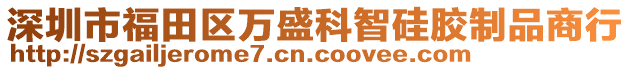 深圳市福田区万盛科智硅胶制品商行
http://szgailjerome7.cn.coovee.com